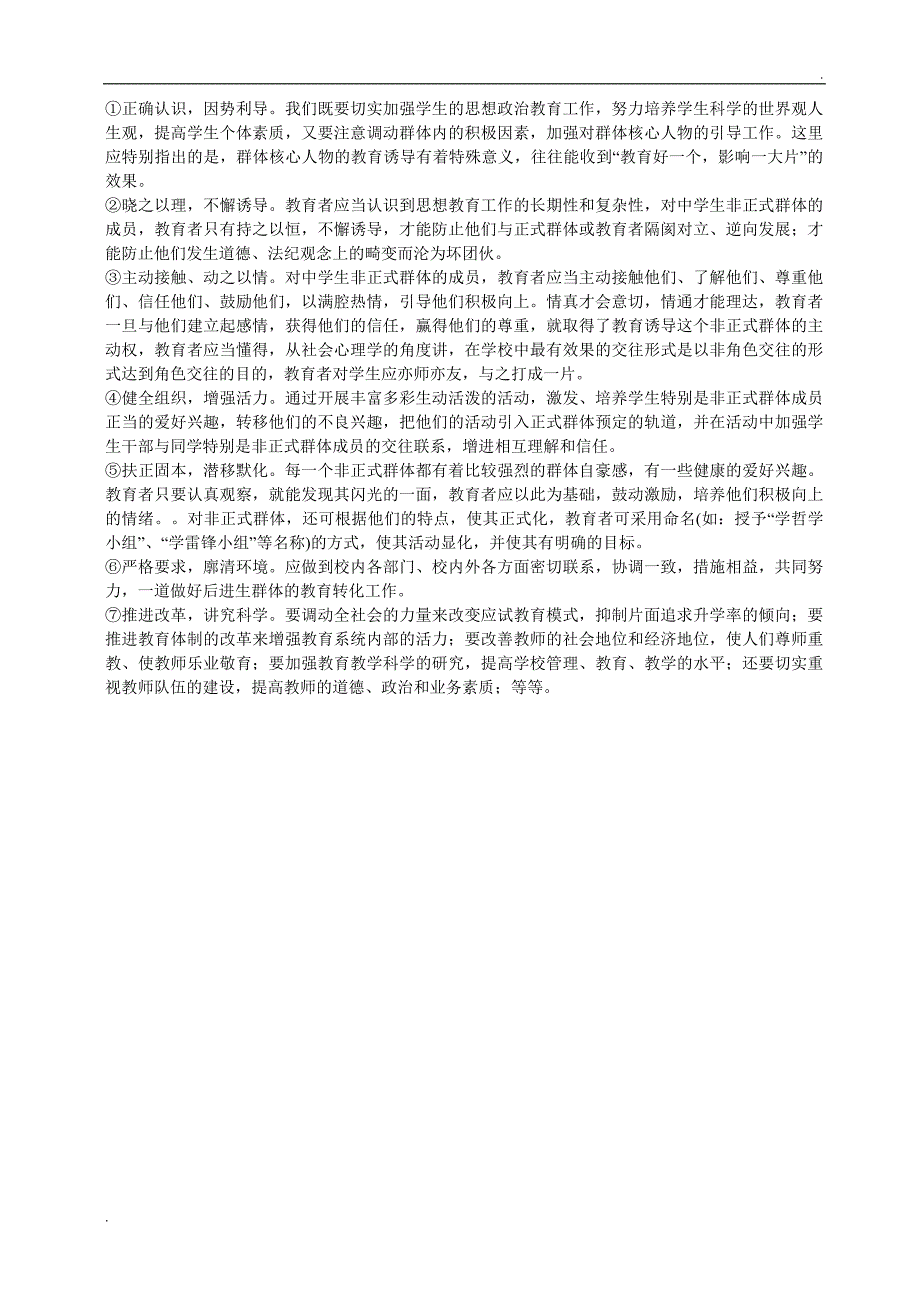 .

①正确认识，因势利导。我们既要切实加强学生的思想政治教育工作，努力培养学生科学的世界观人生观，提高学生个体素质，又要注意调动群体内的积极因素，加强对群体核心人物的引导工作。这里应特别指出的是，群体核心人物的教育诱导有着特殊意义，往往能收到“教育好一个，影响一大片”的效果。
②晓之以理，不懈诱导。教育者应当认识到思想教育工作的长期性和复杂性，对中学生非正式群体的成员，教育者只有持之以恒，不懈诱导，才能防止他们与正式群体或教育者隔阂对立、逆向发展；才能防止他们发生道德、法纪观念上的畸变而沦为坏团伙。
③主动接触、动之以情。对中学生非正式群体的成员，教育者应当主动接触他们、了解他们、尊重他们、信任他们、鼓励他们，以满腔热情，引导他们积极向上。情真才会意切，情通才能理达，教育者一旦与他们建立起感情，获得他们的信任，赢得他们的尊重，就取得了教育诱导这个非正式群体的主动权，教育者应当懂得，从社会心理学的角度讲，在学校中最有效果的交往形式是以非角色交往的形式达到角色交往的目的，教育者对学生应亦师亦友，与之打成一片。
④健全组织，增强活力。通过开展丰富多彩生动活泼的活动，激发、培养学生特别是非正式群体成员正当的爱好兴趣，转移他们的不良兴趣，把他们的活动引入正式群体预定的轨道，并在活动中加强学生干部与同学特别是非正式群体成员的交往联系，增进相互理解和信任。
⑤扶正固本，潜移默化。每一个非正式群体都有着比较强烈的群体自豪感，有一些健康的爱好兴趣。教育者只要认真观察，就能发现其闪光的一面，教育者应以此为基础，鼓动激励，培养他们积极向上的情绪。。对非正式群体，还可根据他们的特点，使其正式化，教育者可采用命名(如：授予“学哲学小组”、“学雷锋小组”等名称)的方式，使其活动显化，并使其有明确的目标。
⑥严格要求，廓清环境。应做到校内各部门、校内外各方面密切联系，协调一致，措施相益，共同努力，一道做好后进生群体的教育转化工作。
⑦推进改革，讲究科学。要调动全社会的力量来改变应试教育模式，抑制片面追求升学率的倾向；要推进教育体制的改革来增强教育系统内部的活力；要改善教师的社会地位和经济地位，使人们尊师重教、使教师乐业敬育；要加强教育教学科学的研究，提高学校管理、教育、教学的水平；还要切实重视教师队伍的建设，提高教师的道德、政治和业务素质；等等。

.